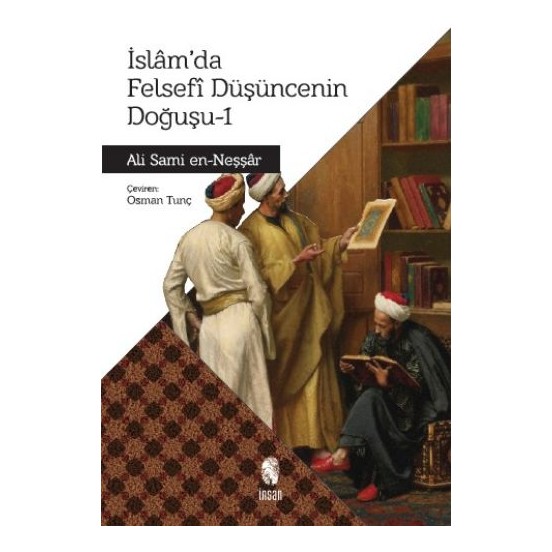 İslâm'da
Felsefî Düşüncenin
Doğuşu-1

Ali Sami en-Neşşâr

Çeviren:
Osman Tunç

insan